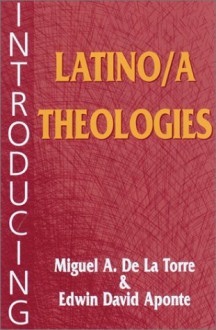 INTRODUCING

LATINO/A THEOLOGIES

Miguel A. De La Torre & Edwin David Aponte